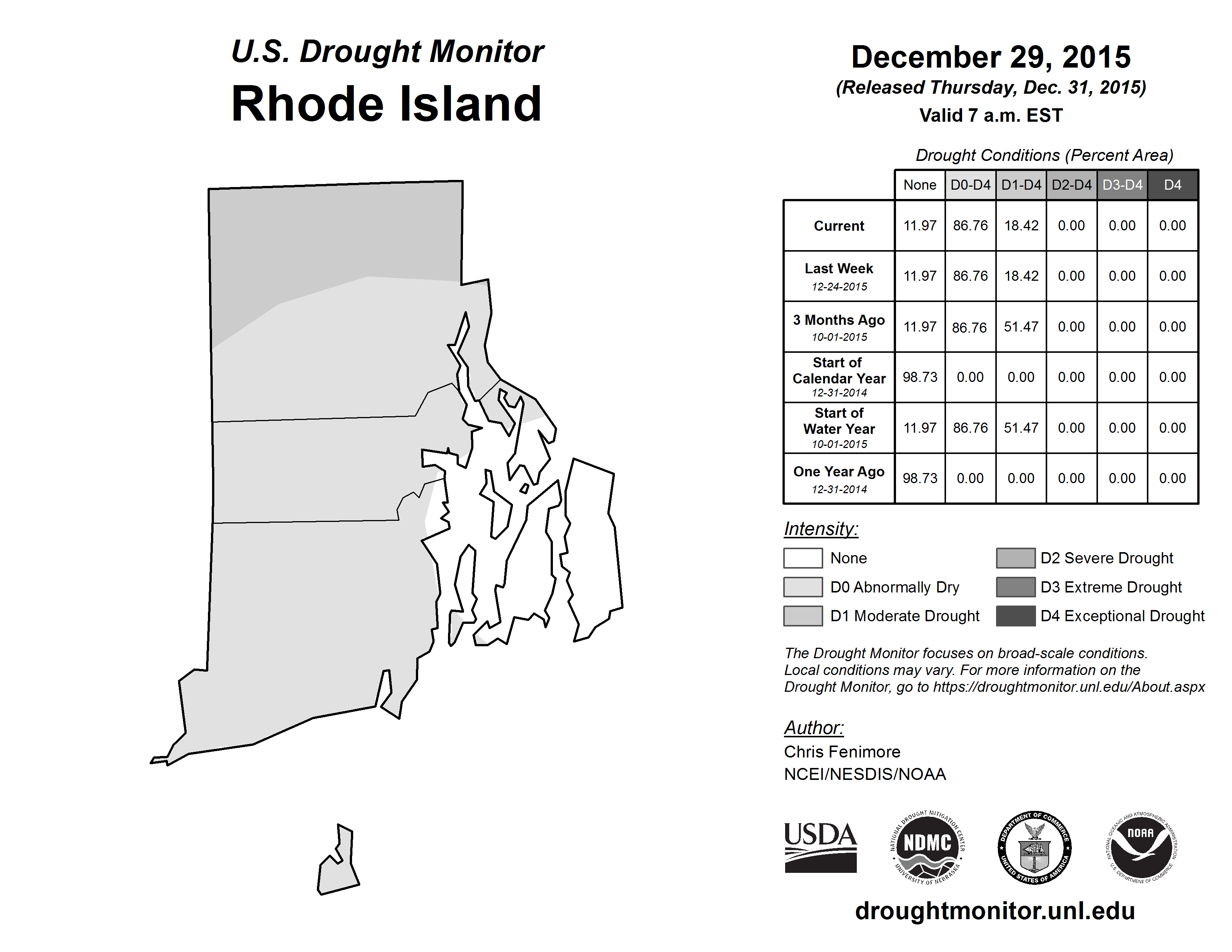 U.S. Drought Monitor
Rhode Island

December 29, 2015
(Released Thursday, Dec. 31, 2015)
Valid 7 a.m. EST

Drought Conditions (Percent Area)

| | None | D0-D4 | D1-D4 | D2-D4 | D3-D4 | D4 |
|---|---|---|---|---|---|---|
| Current | 11.97 | 86.76 | 18.42 | 0.00 | 0.00 | 0.00 |
| Last Week 12-24-2015 | 11.97 | 86.76 | 18.42 | 0.00 | 0.00 | 0.00 |
| 3 Months Ago 10-01-2015 | 11.97 | 86.76 | 51.47 | 0.00 | 0.00 | 0.00 |
| Start of Calendar Year 12-31-2014 | 98.73 | 0.00 | 0.00 | 0.00 | 0.00 | 0.00 |
| Start of Water Year 10-01-2015 | 11.97 | 86.76 | 51.47 | 0.00 | 0.00 | 0.00 |
| One Year Ago 12-31-2014 | 98.73 | 0.00 | 0.00 | 0.00 | 0.00 | 0.00 |

Intensity:
None
D0 Abnormally Dry
D1 Moderate Drought
D2 Severe Drought
D3 Extreme Drought
D4 Exceptional Drought

The Drought Monitor focuses on broad-scale conditions. Local conditions may vary. For more information on the Drought Monitor, go to https://droughtmonitor.unl.edu/About.aspx

Author:
Chris Fenimore
NCEI/NESDIS/NOAA

USDA
NATIONAL DROUGHT MITIGATION CENTER NDMC UNIVERSITY OF NEBRASKA
DEPARTMENT OF COMMERCE UNITED STATES OF AMERICA
NATIONAL OCEANIC AND ATMOSPHERIC ADMINISTRATION NOAA U.S. DEPARTMENT OF COMMERCE

droughtmonitor.unl.edu